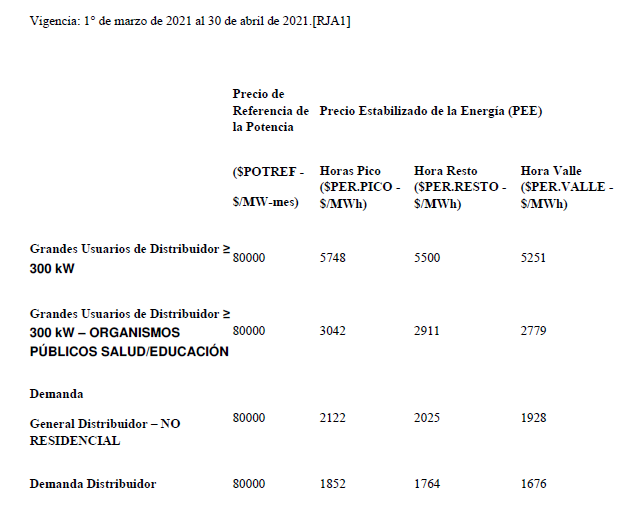 Vigencia: 1° de marzo de 2021 al 30 de abril de 2021.[RJA1]

| | Precio de Referencia de la Potencia | Precio Estabilizado de la Energía (PEE) | | |
|---|---|---|---|---|
| | ($POTREF - $/MW-mes) | Horas Pico ($PER.PICO - $/MWh) | Hora Resto ($PER.RESTO - $/MWh) | Hora Valle ($PER.VALLE - $/MWh) |
| Grandes Usuarios de Distribuidor ≥ 300 kW | 80000 | 5748 | 5500 | 5251 |
| Grandes Usuarios de Distribuidor ≥ 300 kW – ORGANISMOS PÚBLICOS SALUD/EDUCACIÓN | 80000 | 3042 | 2911 | 2779 |
| Demanda General Distribuidor – NO RESIDENCIAL | 80000 | 2122 | 2025 | 1928 |
| Demanda Distribuidor | 80000 | 1852 | 1764 | 1676 |